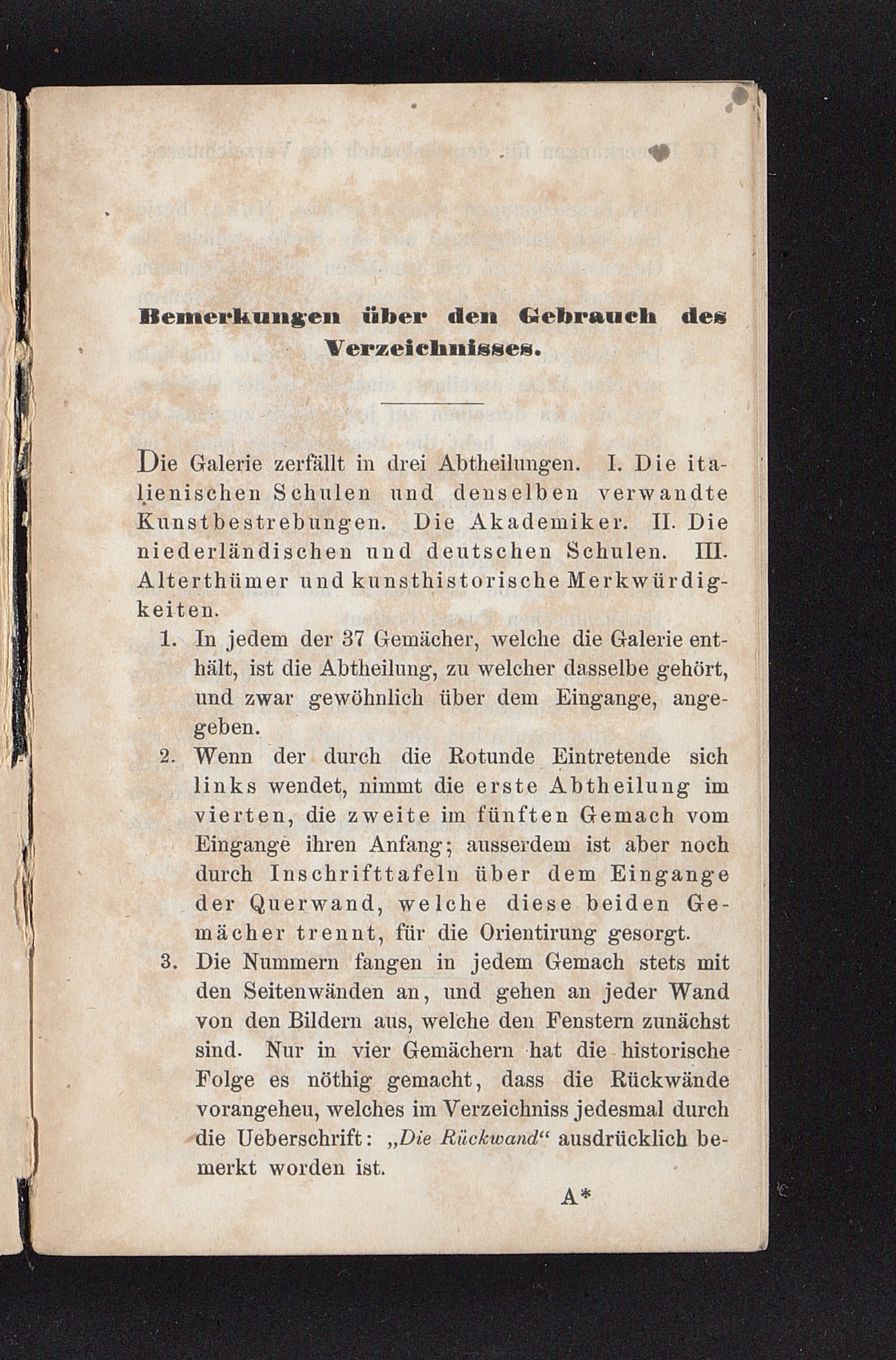 Bemerkungen über den Gebrauch des Verzeichnisses.

Die Galerie zerfällt in drei Abtheilungen. I. Die italienischen Schulen und denselben verwandte Kunstbestrebungen. Die Akademiker. II. Die niederländischen und deutschen Schulen. III. Alterthümer und kunsthistorische Merkwürdigkeiten.

1. In jedem der 37 Gemächer, welche die Galerie enthält, ist die Abtheilung, zu welcher dasselbe gehört, und zwar gewöhnlich über dem Eingange, angegeben.

2. Wenn der durch die Rotunde Eintretende sich links wendet, nimmt die erste Abtheilung im vierten, die zweite im fünften Gemach vom Eingange ihren Anfang; ausserdem ist aber noch durch Inschrifttafeln über dem Eingange der Querwand, welche diese beiden Gemächer trennt, für die Orientirung gesorgt.

3. Die Nummern fangen in jedem Gemach stets mit den Seitenwänden an, und gehen an jeder Wand von den Bildern aus, welche den Fenstern zunächst sind. Nur in vier Gemächern hat die historische Folge es nöthig gemacht, dass die Rückwände vorangeheu, welches im Verzeichniss jedesmal durch die Ueberschrift: „Die Rückwand“ ausdrücklich bemerkt worden ist.

A*